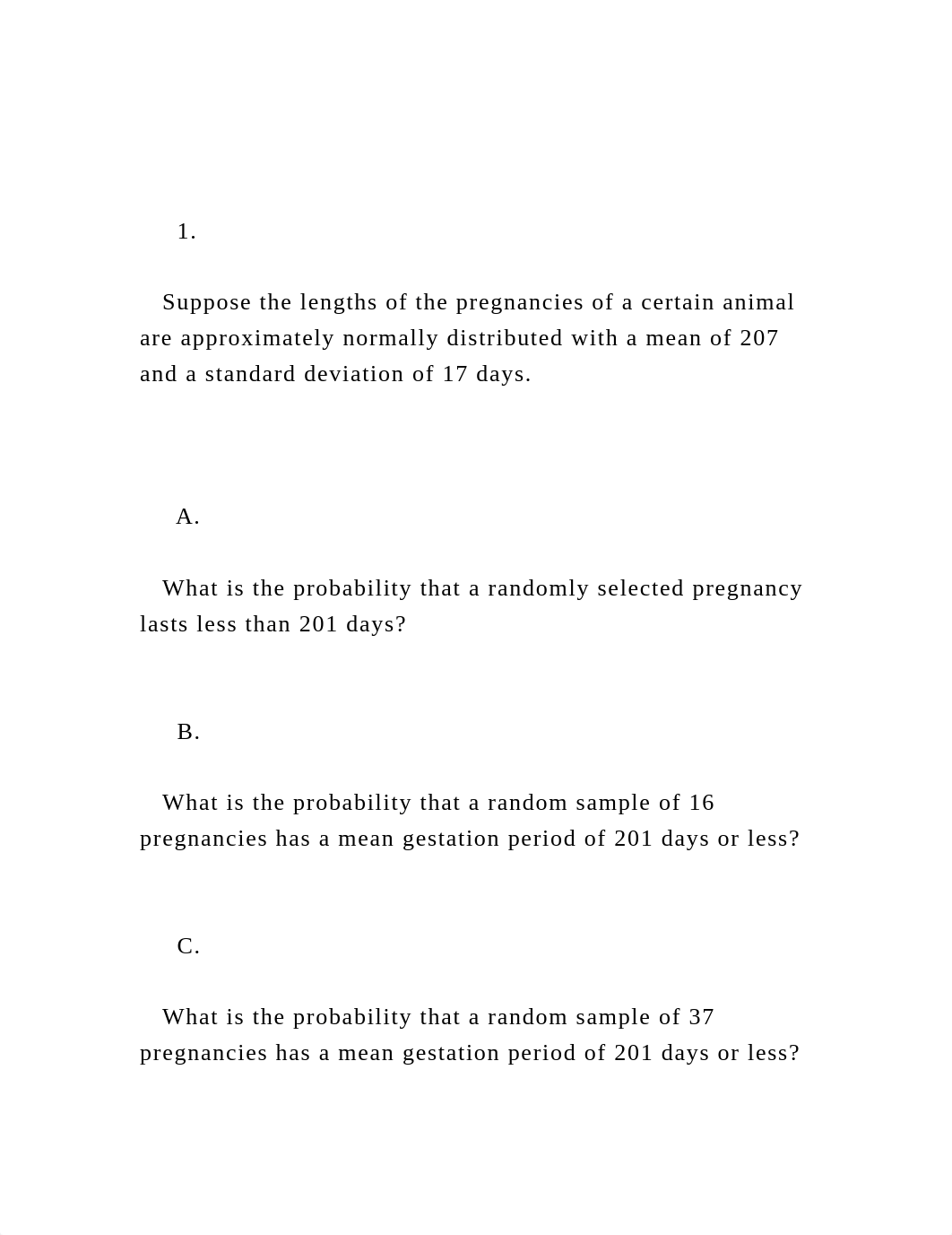 1.

Suppose the lengths of the pregnancies of a certain animal are approximately normally distributed with a mean of 207 and a standard deviation of 17 days.

A.

What is the probability that a randomly selected pregnancy lasts less than 201 days?

B.

What is the probability that a random sample of 16 pregnancies has a mean gestation period of 201 days or less?

C.

What is the probability that a random sample of 37 pregnancies has a mean gestation period of 201 days or less?